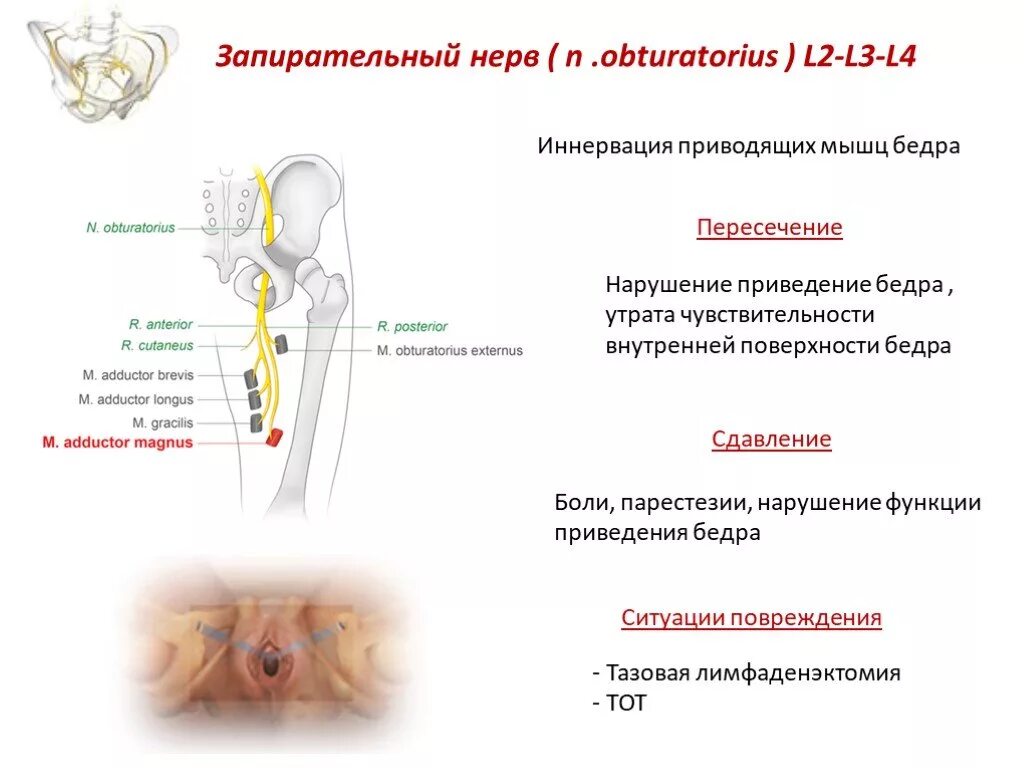 Запирательный нерв ( n .obturatorius ) L2-L3-L4

N. obturatorius
R. anterior
R. cutaneus
M. adductor brevis
M. adductor longus
M. gracilis
M. adductor magnus
R. posterior
M. obturatorius externus

Иннервация приводящих мышц бедра

Пересечение

Нарушение приведение бедра , утрата чувствительности внутренней поверхности бедра

Сдавление

Боли, парестезии, нарушение функции приведения бедра

Ситуации повреждения

- Тазовая лимфаденэктомия
- ТОТ